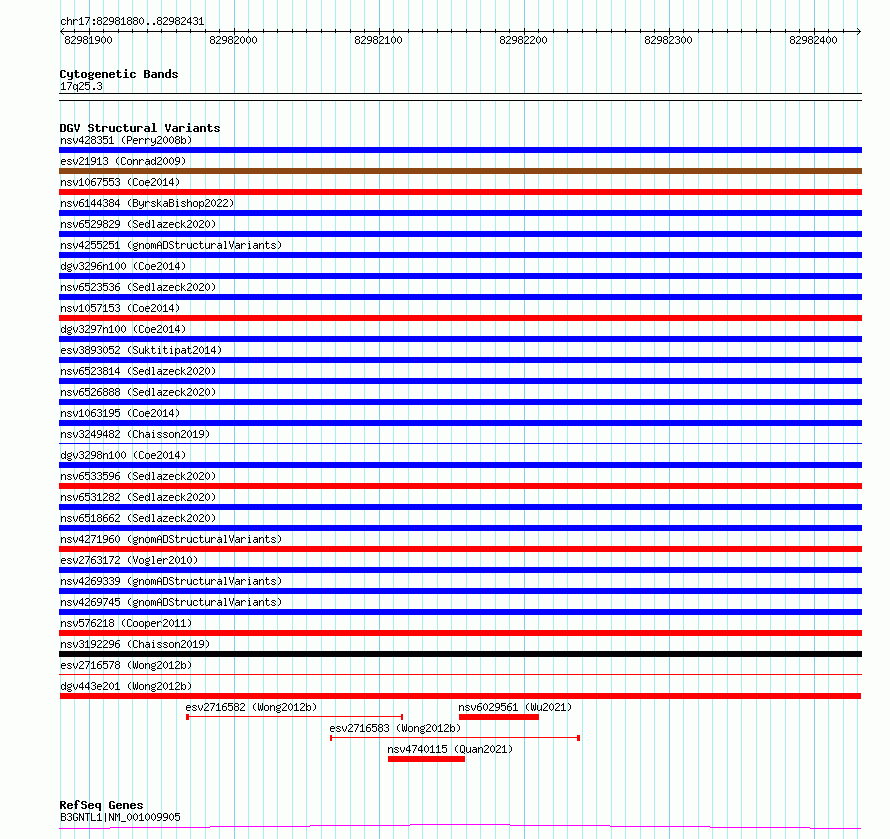 chr17:82981880..82982431
82981900 82982000 82982100 82982200 82982300 82982400

Cytogenetic Bands
17q25.3

DGV Structural Variants
nsv428351 (Perry2008b)
esv21913 (Conrad2009)
nsv1067553 (Coe2014)
nsv6144384 (ByrskaBishop2022)
nsv6529829 (Sedlazeck2020)
nsv4255251 (gnomADStructuralVariants)
dgv3296n100 (Coe2014)
nsv6523536 (Sedlazeck2020)
nsv1057153 (Coe2014)
dgv3297n100 (Coe2014)
esv3893052 (Suktitipat2014)
nsv6523814 (Sedlazeck2020)
nsv6526888 (Sedlazeck2020)
nsv1063195 (Coe2014)
nsv3249482 (Chaisson2019)
dgv3298n100 (Coe2014)
nsv6533596 (Sedlazeck2020)
nsv6531282 (Sedlazeck2020)
nsv6518662 (Sedlazeck2020)
nsv4271960 (gnomADStructuralVariants)
esv2763172 (Vogler2010)
nsv4269339 (gnomADStructuralVariants)
nsv4269745 (gnomADStructuralVariants)
nsv576218 (Cooper2011)
nsv3192296 (Chaisson2019)
esv2716578 (Wong2012b)
dgv443e201 (Wong2012b)
esv2716582 (Wong2012b)
nsv6029561 (Wu2021)
esv2716583 (Wong2012b)
nsv4740115 (Quan2021)

RefSeq Genes
B3GNTL1|NM_001009905